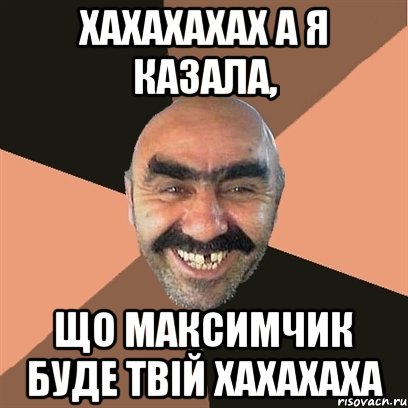 ХАХАХАХАХ А Я КАЗАЛА,

ЩО МАКСИМЧИК БУДЕ ТВІЙ ХАХАХАХА

risovach.ru